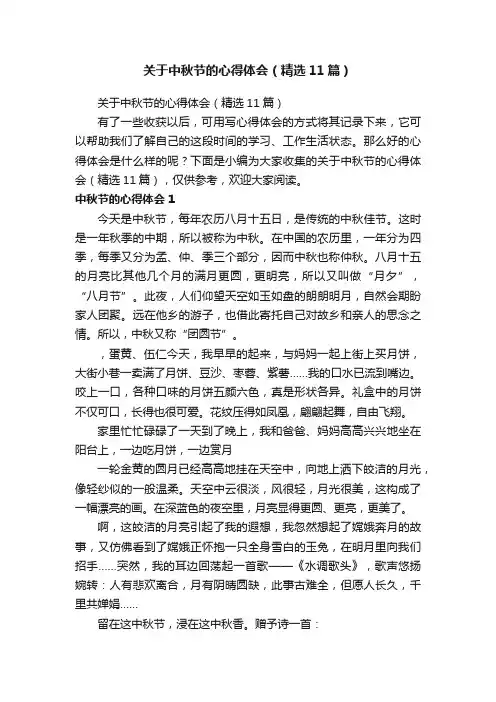 关于中秋节的心得体会（精选11篇）

关于中秋节的心得体会（精选11篇）

有了一些收获以后，可用写心得体会的方式将其记录下来，它可以帮助我们了解自己的这段时间的学习、工作生活状态。那么好的心得体会是什么样的呢？下面是小编为大家收集的关于中秋节的心得体会（精选11篇），仅供参考，欢迎大家阅读。

中秋节的心得体会1

今天是中秋节，每年农历八月十五日，是传统的中秋佳节。这时是一年秋季的中期，所以被称为中秋。在中国的农历里，一年分为四季，每季又分为孟、仲、季三个部分，因而中秋也称仲秋。八月十五的月亮比其他几个月的满月更圆，更明亮，所以又叫做“月夕”，“八月节”。此夜，人们仰望天空如玉如盘的朗朗明月，自然会期盼家人团聚。远在他乡的游子，也借此寄托自己对故乡和亲人的思念之情。所以，中秋又称“团圆节”。

，蛋黄、伍仁今天，我早早的起来，与妈妈一起上街上买月饼，大街小巷一卖满了月饼、豆沙、枣蓉、紫薯……我的口水已流到嘴边。咬上一口，各种口味的月饼五颜六色，真是形状各异。礼盒中的月饼不仅可口，长得也很可爱。花纹压得如凤凰，翩翩起舞，自由飞翔。

家里忙忙碌碌了一天到了晚上，我和爸爸、妈妈高高兴兴地坐在阳台上，一边吃月饼，一边赏月

一轮金黄的圆月已经高高地挂在天空中，向地上洒下皎洁的月光，像轻纱似的一般温柔。天空中云很淡，风很轻，月光很美，这构成了一幅漂亮的画。在深蓝色的夜空里，月亮显得更圆、更亮，更美了。

啊，这皎洁的月亮引起了我的遐想，我忽然想起了嫦娥奔月的故事，又仿佛看到了嫦娥正怀抱一只全身雪白的玉兔，在明月里向我们招手……突然，我的耳边回荡起一首歌——《水调歌头》，歌声悠扬婉转：人有悲欢离合，月有阴晴圆缺，此事古难全，但愿人长久，千里共婵娟……

留在这中秋节，浸在这中秋香。赠予诗一首：